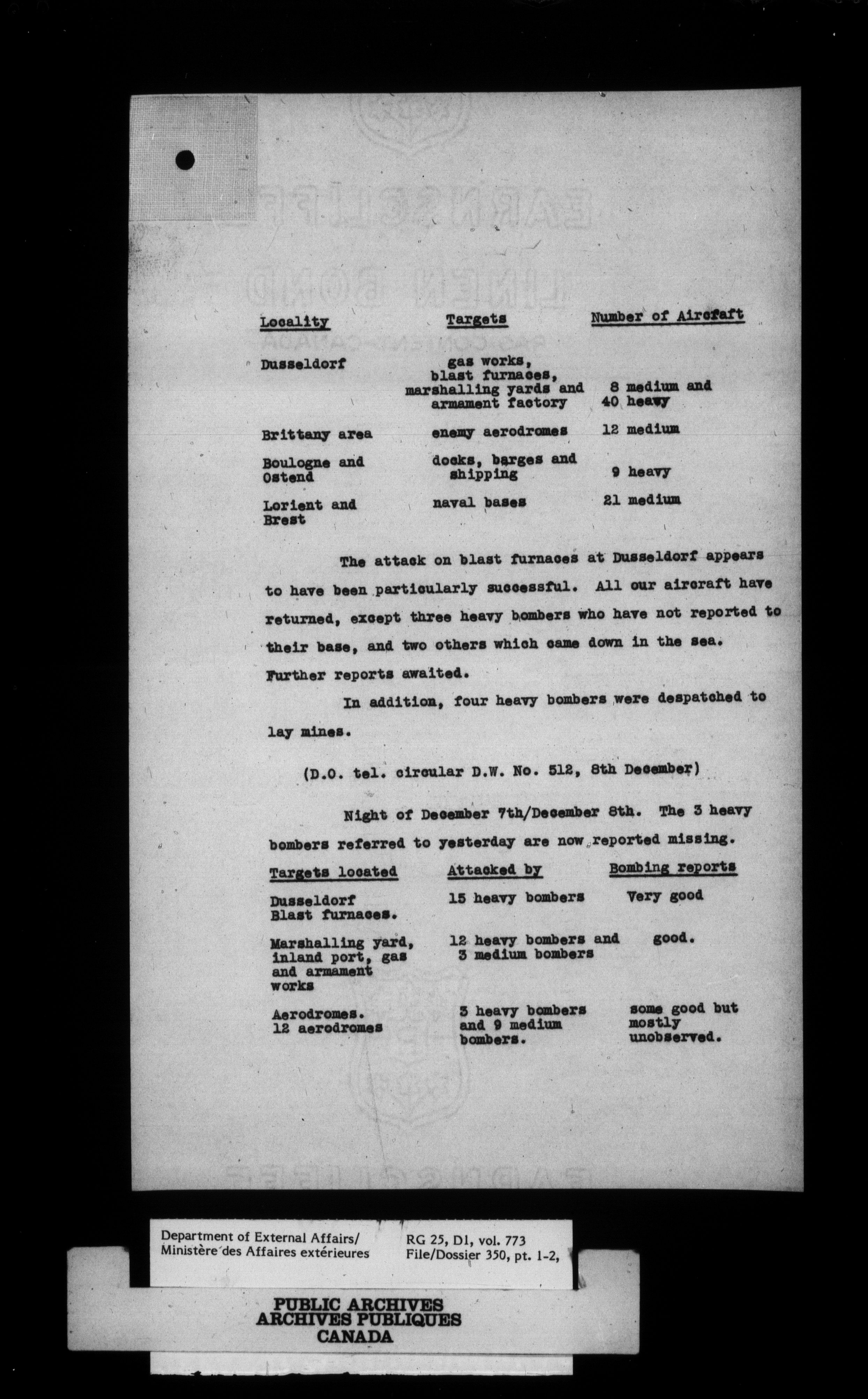 | Locality | Targets | Number of Aircraft |
|---|---|---|
| Dusseldorf | gas works, blast furnaces, marshalling yards and armament factory | 8 medium and 40 heavy |
| Brittany area | enemy aerodromes | 12 medium |
| Boulogne and Ostend | docks, barges and shipping | 9 heavy |
| Lorient and Brest | naval bases | 21 medium |

The attack on blast furnaces at Dusseldorf appears to have been particularly successful. All our aircraft have returned, except three heavy bombers who have not reported to their base, and two others which came down in the sea. Further reports awaited.

In addition, four heavy bombers were despatched to lay mines.

(D.O. tel. circular D.W. No. 512, 8th December)

Night of December 7th/December 8th. The 3 heavy bombers referred to yesterday are now reported missing.

| Targets located | Attacked by | Bombing reports |
|---|---|---|
| Dusseldorf Blast furnaces. | 15 heavy bombers | Very good |
| Marshalling yard, inland port, gas and armament works | 12 heavy bombers and 3 medium bombers | good. |
| Aerodromes. 12 aerodromes | 3 heavy bombers and 9 medium bombers. | some good but mostly unobserved. |

Department of External Affairs/ Ministère des Affaires extérieures
RG 25, D1, vol. 773 File/Dossier 350, pt. 1-2,

PUBLIC ARCHIVES
ARCHIVES PUBLIQUES
CANADA